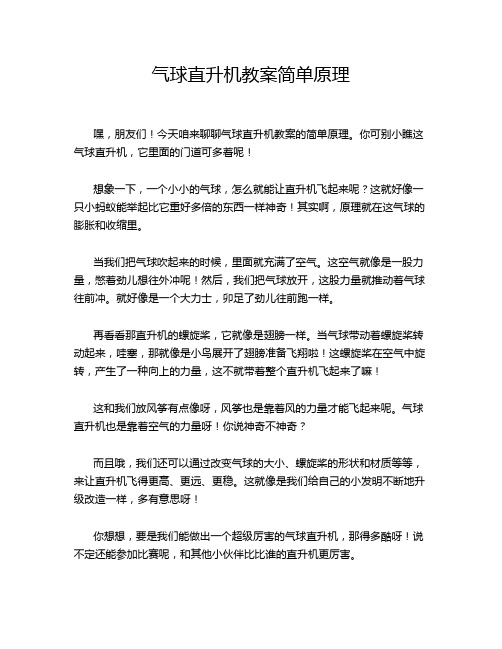 气球直升机教案简单原理

嘿，朋友们！今天咱来聊聊气球直升机教案的简单原理。你可别小瞧这气球直升机，它里面的门道可多着呢！

想象一下，一个小小的气球，怎么就能让直升机飞起来呢？这就好像一只小蚂蚁能举起比它重好多倍的东西一样神奇！其实啊，原理就在这气球的膨胀和收缩里。

当我们把气球吹起来的时候，里面就充满了空气。这空气就像是一股力量，憋着劲儿想往外冲呢！然后，我们把气球放开，这股力量就推动着气球往前冲。就好像是一个大力士，卯足了劲儿往前跑一样。

再看看那直升机的螺旋桨，它就像是翅膀一样。当气球带动着螺旋桨转动起来，哇塞，那就像是小鸟展开了翅膀准备飞翔啦！这螺旋桨在空气中旋转，产生了一种向上的力量，这不就带着整个直升机飞起来了嘛！

这和我们放风筝有点像呀，风筝也是靠着风的力量才能飞起来呢。气球直升机也是靠着空气的力量呀！你说神奇不神奇？

而且哦，我们还可以通过改变气球的大小、螺旋桨的形状和材质等等，来让直升机飞得更高、更远、更稳。这就像是我们给自己的小发明不断地升级改造一样，多有意思呀！

你想想，要是我们能做出一个超级厉害的气球直升机，那得多酷呀！说不定还能参加比赛呢，和其他小伙伴比比谁的直升机更厉害。